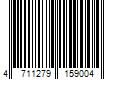 4 711279 159004